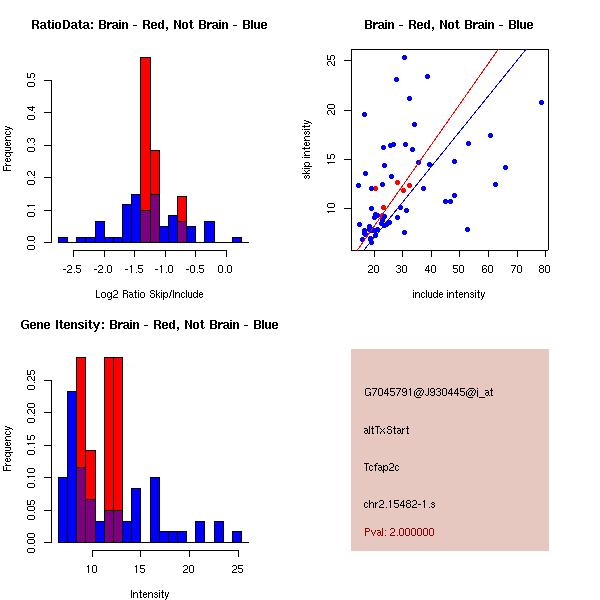 RatioData: Brain - Red, Not Brain - Blue

Frequency

0.0
0.1
0.2
0.3
0.4
0.5

-2.5
-2.0
-1.5
-1.0
-0.5
0.0

Log2 Ratio Skip/Include

Brain - Red, Not Brain - Blue

skip intensity

10
15
20
25

20
30
40
50
60
70
80

include intensity

Gene Itensity: Brain - Red, Not Brain - Blue

Frequency

0.00
0.05
0.10
0.15
0.20
0.25

10
15
20
25

Intensity

G7045791@J930445@i_at

altTxStart

Tcfap2c

chr2.15482-1.s

Pval: 2.000000